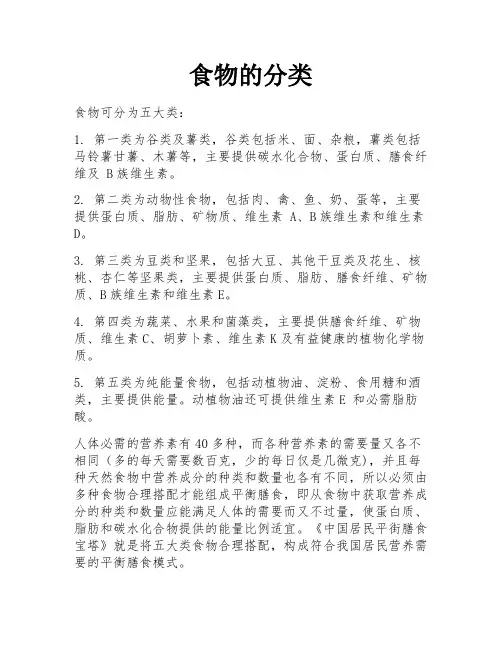 食物的分类

食物可分为五大类：

1. 第一类为谷类及薯类，谷类包括米、面、杂粮，薯类包括马铃薯甘薯、木薯等，主要提供碳水化合物、蛋白质、膳食纤维及 B 族维生素。

2. 第二类为动物性食物，包括肉、禽、鱼、奶、蛋等，主要提供蛋白质、脂肪、矿物质、维生素 A、B 族维生素和维生素 D。

3. 第三类为豆类和坚果，包括大豆、其他干豆类及花生、核桃、杏仁等坚果类，主要提供蛋白质、脂肪、膳食纤维、矿物质、B 族维生素和维生素 E。

4. 第四类为蔬菜、水果和菌藻类，主要提供膳食纤维、矿物质、维生素 C、胡萝卜素、维生素 K 及有益健康的植物化学物质。

5. 第五类为纯能量食物，包括动植物油、淀粉、食用糖和酒类，主要提供能量。动植物油还可提供维生素 E 和必需脂肪酸。

人体必需的营养素有 40 多种，而各种营养素的需要量又各不相同（多的每天需要数百克，少的每日仅是几微克），并且每种天然食物中营养成分的种类和数量也各有不同，所以必须由多种食物合理搭配才能组成平衡膳食，即从食物中获取营养成分的种类和数量应能满足人体的需要而又不过量，使蛋白质、脂肪和碳水化合物提供的能量比例适宜。《中国居民平衡膳食宝塔》就是将五大类食物合理搭配，构成符合我国居民营养需要的平衡膳食模式。